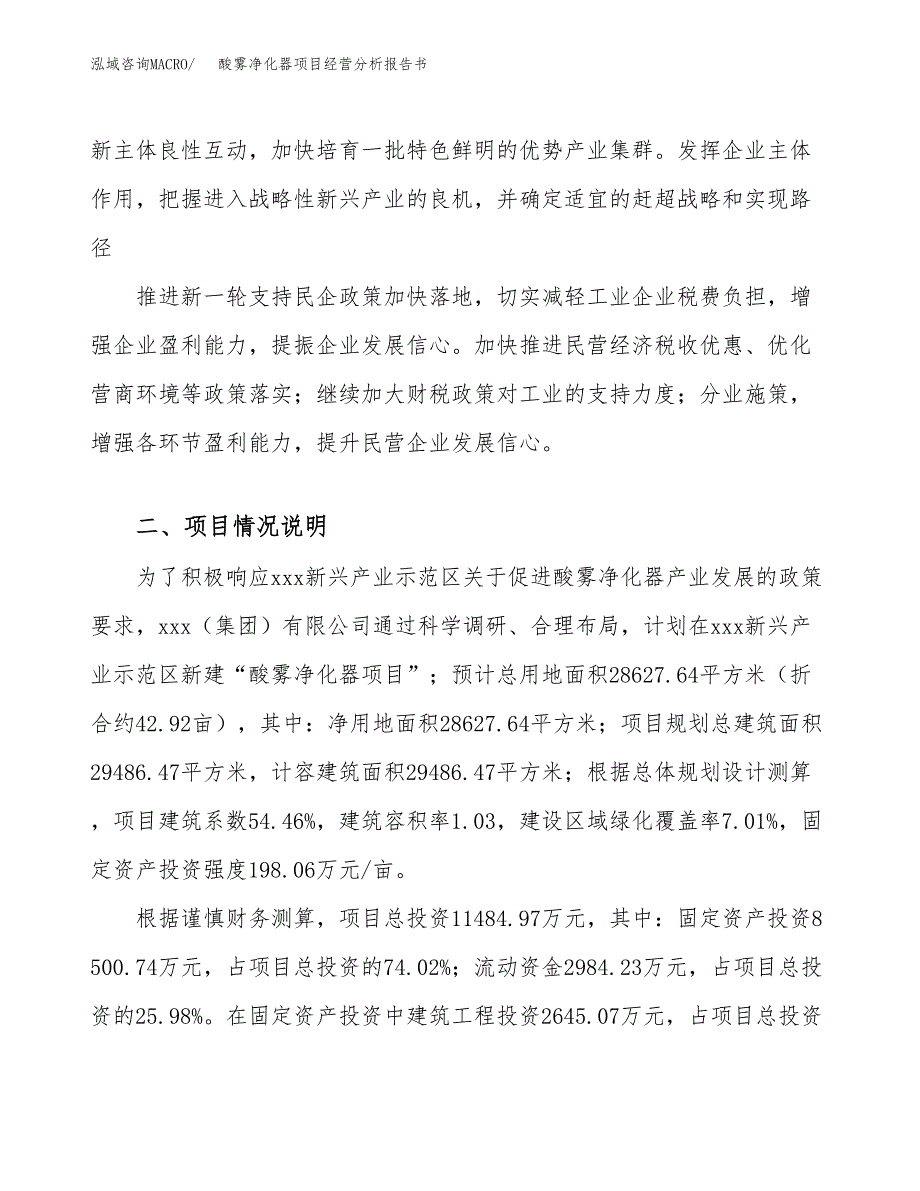 泓域咨询MACRO/　酸雾净化器项目经营分析报告书

新主体良性互动，加快培育一批特色鲜明的优势产业集群。发挥企业主体作用，把握进入战略性新兴产业的良机，并确定适宜的赶超战略和实现路径

推进新一轮支持民企政策加快落地，切实减轻工业企业税费负担，增强企业盈利能力，提振企业发展信心。加快推进民营经济税收优惠、优化营商环境等政策落实；继续加大财税政策对工业的支持力度；分业施策，增强各环节盈利能力，提升民营企业发展信心。

二、项目情况说明

为了积极响应xxx新兴产业示范区关于促进酸雾净化器产业发展的政策要求，xxx（集团）有限公司通过科学调研、合理布局，计划在xxx新兴产业示范区新建“酸雾净化器项目”；预计总用地面积28627.64平方米（折合约42.92亩），其中：净用地面积28627.64平方米；项目规划总建筑面积29486.47平方米，计容建筑面积29486.47平方米；根据总体规划设计测算，项目建筑系数54.46%，建筑容积率1.03，建设区域绿化覆盖率7.01%，固定资产投资强度198.06万元/亩。

根据谨慎财务测算，项目总投资11484.97万元，其中：固定资产投资8500.74万元，占项目总投资的74.02%；流动资金2984.23万元，占项目总投资的25.98%。在固定资产投资中建筑工程投资2645.07万元，占项目总投资